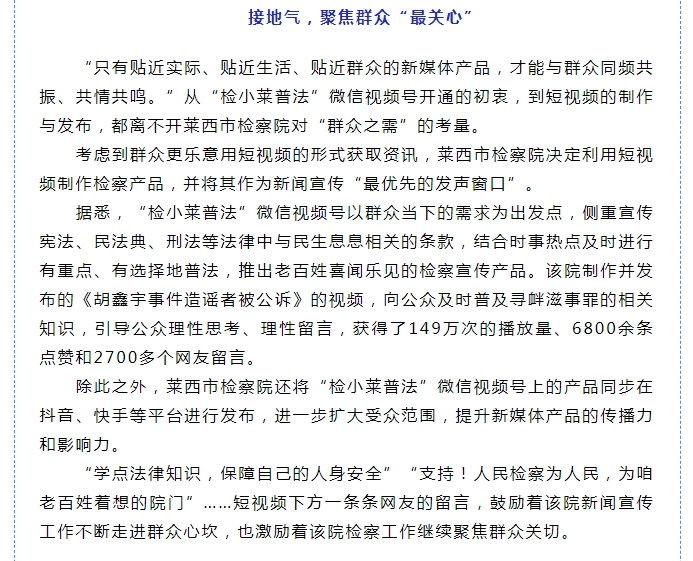 接地气，聚焦群众“最关心”

“只有贴近实际、贴近生活、贴近群众的新媒体产品，才能与群众同频共振、共情共鸣。”从“检小莱普法”微信视频号开通的初衷，到短视频的制作与发布，都离不开莱西市检察院对“群众之需”的考量。

考虑到群众更乐意用短视频的形式获取资讯，莱西市检察院决定利用短视频制作检察产品，并将其作为新闻宣传“最优先的发声窗口”。

据悉，“检小莱普法”微信视频号以群众当下的需求为出发点，侧重宣传宪法、民法典、刑法等法律中与民生息息相关的条款，结合时事热点及时进行有重点、有选择地普法，推出老百姓喜闻乐见的检察宣传产品。该院制作并发布的《胡鑫宇事件造谣者被公诉》的视频，向公众及时普及寻衅滋事罪的相关知识，引导公众理性思考、理性留言，获得了149万次的播放量、6800余条点赞和2700多个网友留言。

除此之外，莱西市检察院还将“检小莱普法”微信视频号上的产品同步在抖音、快手等平台进行发布，进一步扩大受众范围，提升新媒体产品的传播力和影响力。

“学点法律知识，保障自己的人身安全”“支持！人民检察为人民，为咱老百姓着想的院门”……短视频下方一条条网友的留言，鼓励着该院新闻宣传工作不断走进群众心坎，也激励着该院检察工作继续聚焦群众关切。